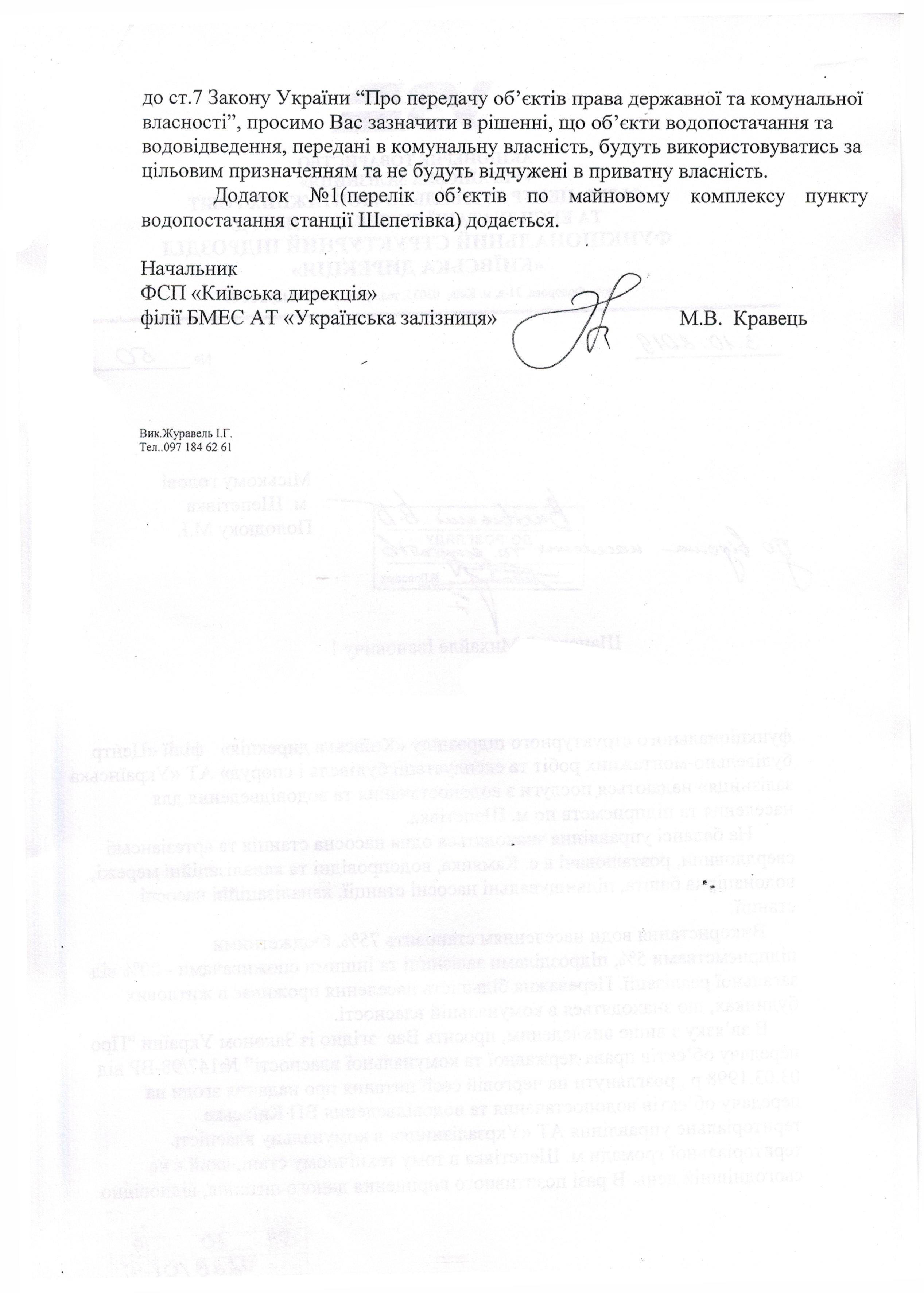 до ст.7 Закону України “Про передачу об’єктів права державної та комунальної власності”, просимо Вас зазначити в рішенні, що об’єкти водопостачання та водовідведення, передані в комунальну власність, будуть використовуватись за цільовим призначенням та не будуть відчужені в приватну власність.

Додаток №1(перелік об’єктів по майновому комплексу пункту водопостачання станції Шепетівка) додається.

Начальник
ФСП «Київська дирекція»
філії БМЕС АТ «Українська залізниця» М.В. Кравець

Вик.Журавель І.Г.
Тел..097 184 62 61